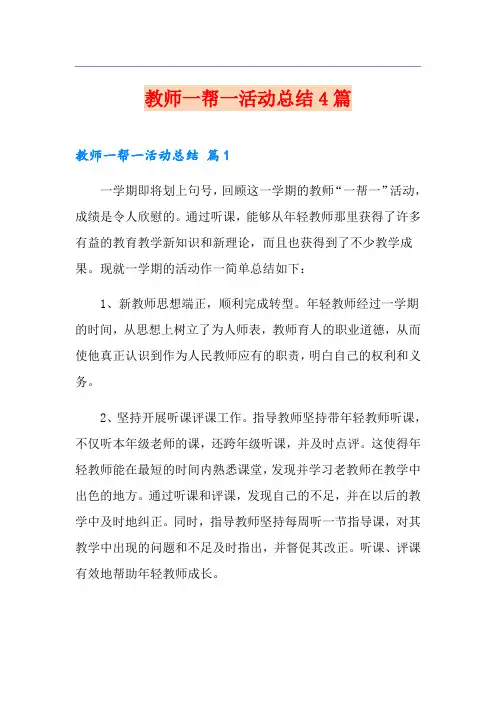 教师一帮一活动总结4篇

教师一帮一活动总结 篇1

一学期即将划上句号，回顾这一学期的教师“一帮一”活动，成绩是令人欣慰的。通过听课，能够从年轻教师那里获得了许多有益的教育教学新知识和新理论，而且也获得到了不少教学成果。现就一学期的活动作一简单总结如下：

1、新教师思想端正，顺利完成转型。年轻教师经过一学期的时间，从思想上树立了为人师表，教师育人的职业道德，从而使他真正认识到作为人民教师应有的职责，明白自己的权利和义务。

2、坚持开展听课评课工作。指导教师坚持带年轻教师听课，不仅听本年级老师的课，还跨年级听课，并及时点评。这使得年轻教师能在最短的时间内熟悉课堂，发现并学习老教师在教学中出色的地方。通过听课和评课，发现自己的不足，并在以后的教学中及时地纠正。同时，指导教师坚持每周听一节指导课，对其教学中出现的问题和不足及时指出，并督促其改正。听课、评课有效地帮助年轻教师成长。